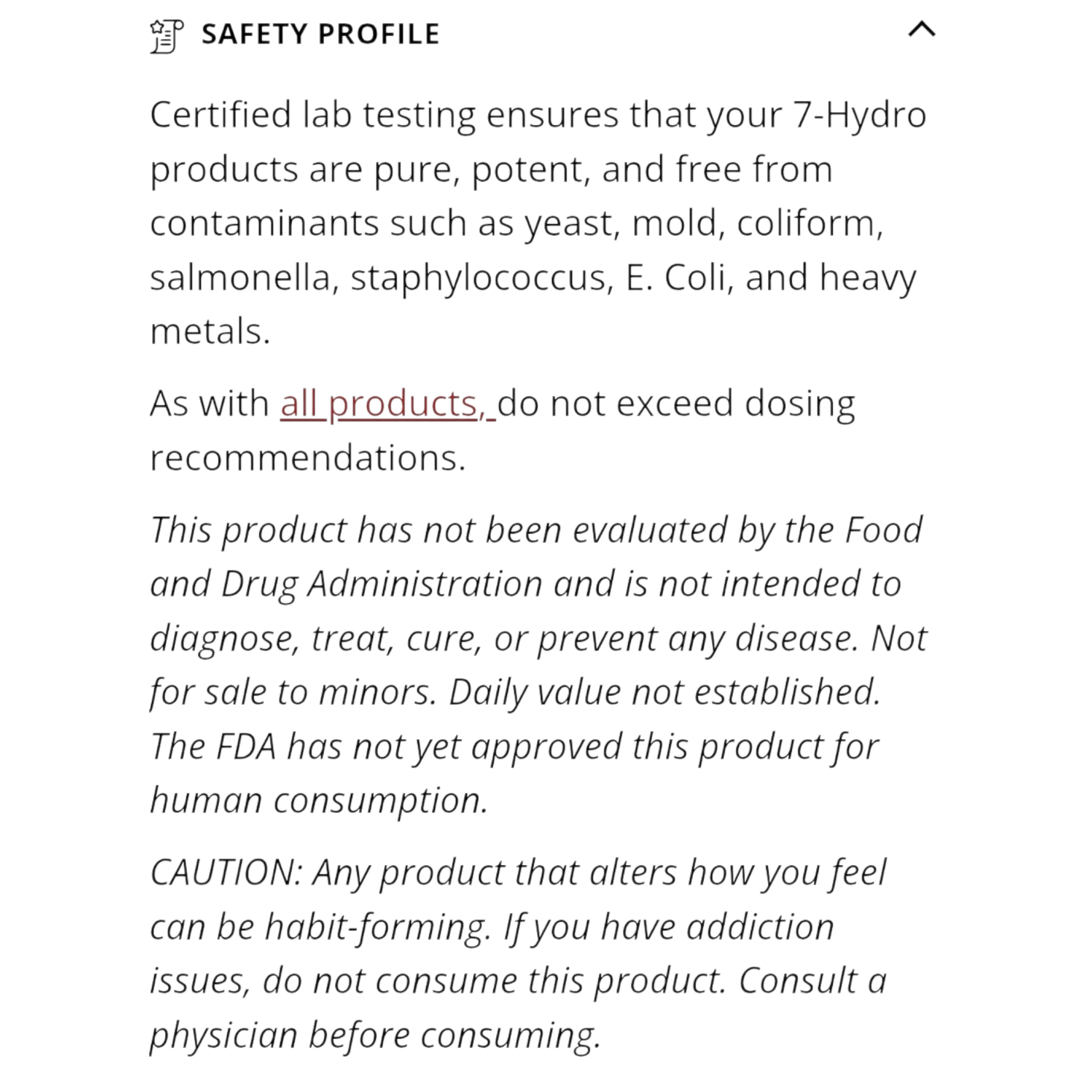 SAFETY PROFILE

Certified lab testing ensures that your 7-Hydro products are pure, potent, and free from contaminants such as yeast, mold, coliform, salmonella, staphylococcus, E. Coli, and heavy metals.

As with all products, do not exceed dosing recommendations.

This product has not been evaluated by the Food and Drug Administration and is not intended to diagnose, treat, cure, or prevent any disease. Not for sale to minors. Daily value not established. The FDA has not yet approved this product for human consumption.

CAUTION: Any product that alters how you feel can be habit-forming. If you have addiction issues, do not consume this product. Consult a physician before consuming.